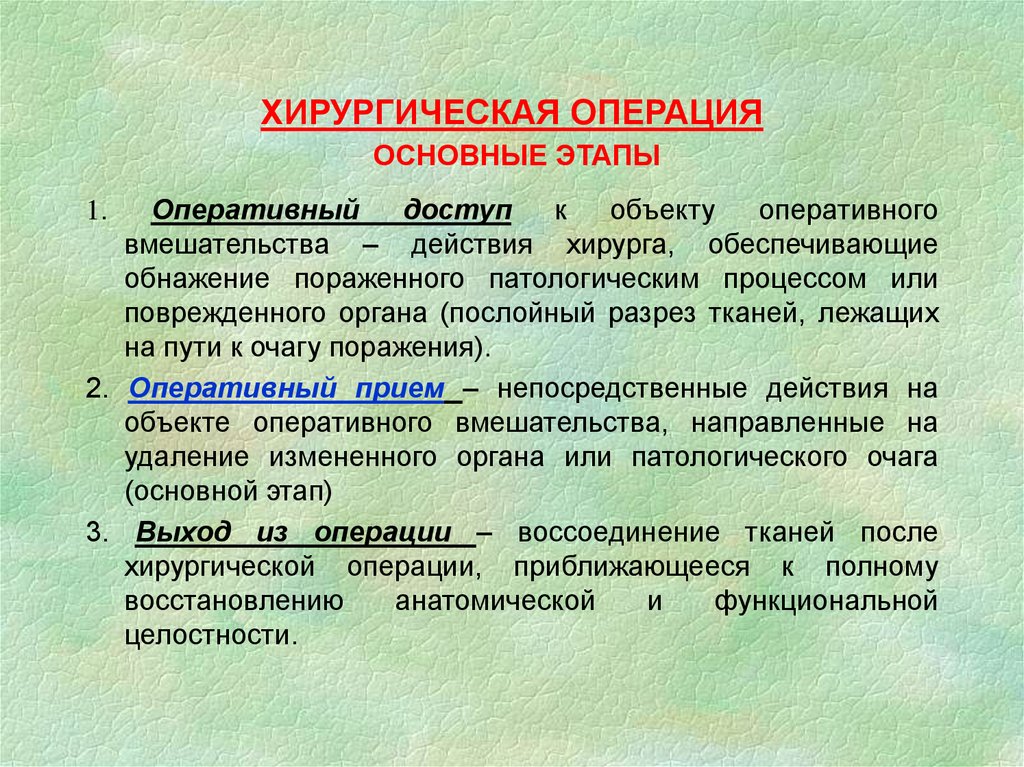 ХИРУРГИЧЕСКАЯ ОПЕРАЦИЯ
ОСНОВНЫЕ ЭТАПЫ

1. Оперативный доступ к объекту оперативного вмешательства – действия хирурга, обеспечивающие обнажение пораженного патологическим процессом или поврежденного органа (послойный разрез тканей, лежащих на пути к очагу поражения).

2. Оперативный прием – непосредственные действия на объекте оперативного вмешательства, направленные на удаление измененного органа или патологического очага (основной этап)

3. Выход из операции – воссоединение тканей после хирургической операции, приближающееся к полному восстановлению анатомической и функциональной целостности.